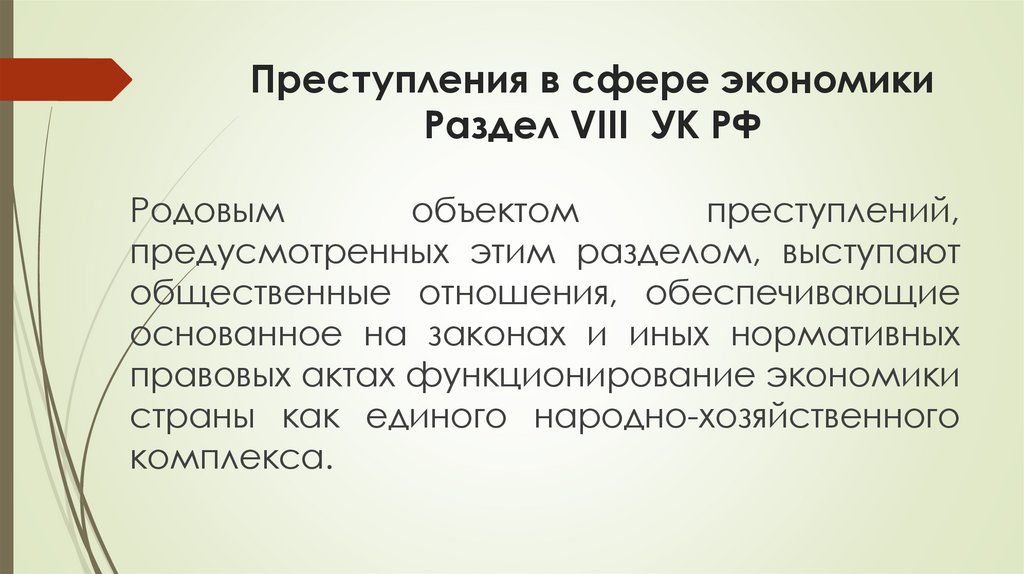 Преступления в сфере экономики
Раздел VIII УК РФ

Родовым объектом преступлений, предусмотренных этим разделом, выступают общественные отношения, обеспечивающие основанное на законах и иных нормативных правовых актах функционирование экономики страны как единого народно-хозяйственного комплекса.